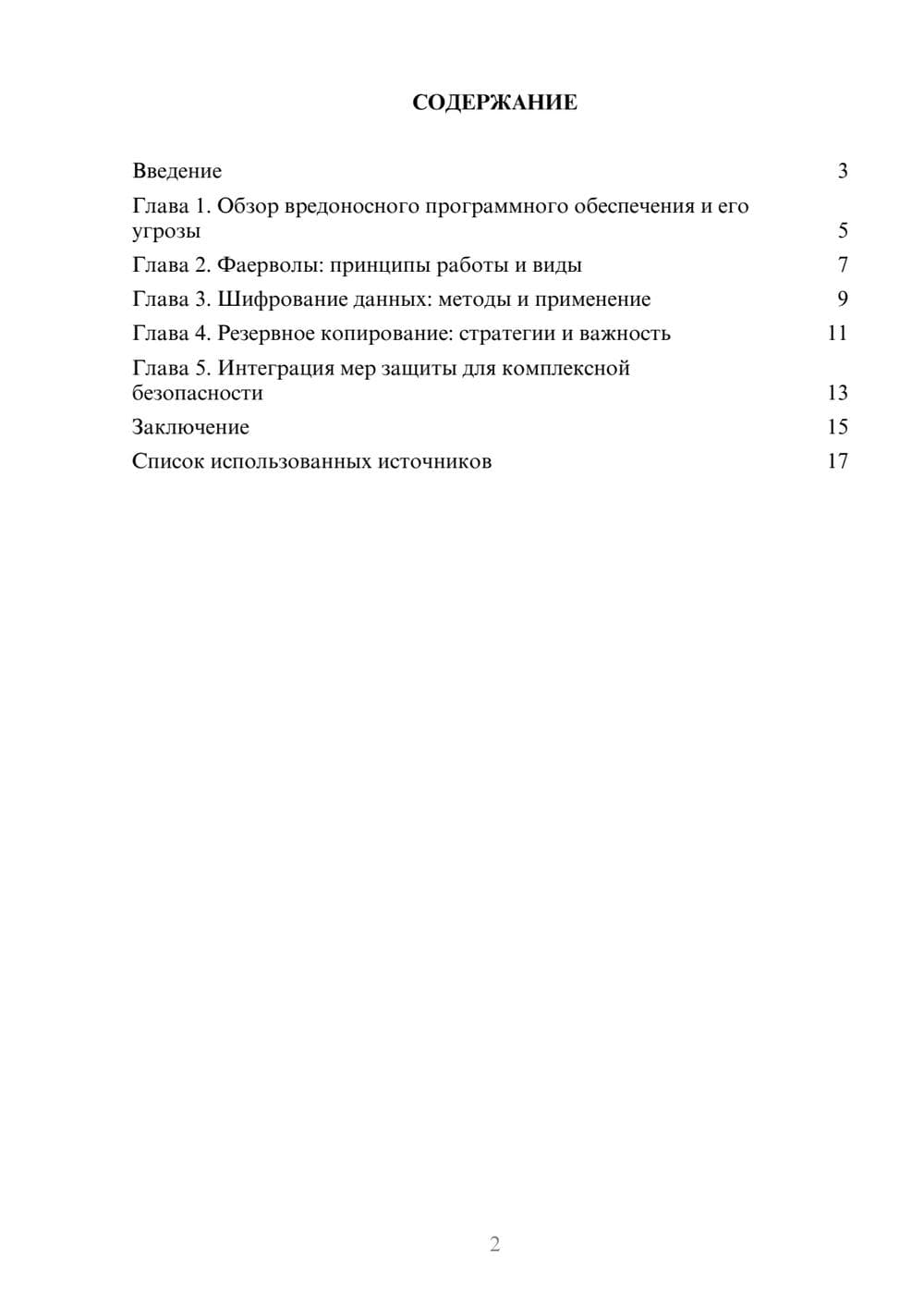 СОДЕРЖАНИЕ

Введение 3

Глава 1. Обзор вредоносного программного обеспечения и его угрозы 5

Глава 2. Фаерволы: принципы работы и виды 7

Глава 3. Шифрование данных: методы и применение 9

Глава 4. Резервное копирование: стратегии и важность 11

Глава 5. Интеграция мер защиты для комплексной безопасности 13

Заключение 15

Список использованных источников 17

2